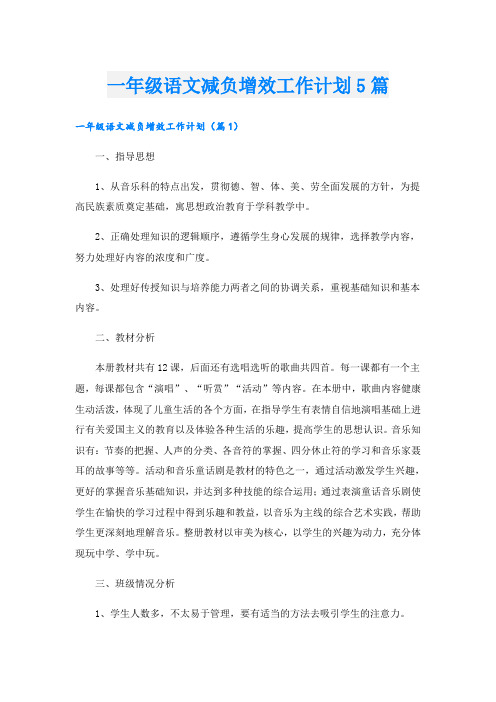 一年级语文减负增效工作计划5篇

一年级语文减负增效工作计划（篇1）

一、指导思想

1、从音乐科的特点出发，贯彻德、智、体、美、劳全面发展的方针，为提高民族素质奠定基础，寓思想政治教育于学科教学中。

2、正确处理知识的逻辑顺序，遵循学生身心发展的规律，选择教学内容，努力处理好内容的浓度和广度。

3、处理好传授知识与培养能力两者之间的协调关系，重视基础知识和基本内容。

二、教材分析

本册教材共有12课，后面还有选唱选听的歌曲共四首。每一课都有一个主题，每课都包含“演唱”、“听赏”“活动”等内容。在本册中，歌曲内容健康生动活泼，体现了儿童生活的各个方面，在指导学生有表情自信地演唱基础上进行有关爱国主义的教育以及体验各种生活的乐趣，提高学生的思想认识。音乐知识有：节奏的把握、人声的分类、各音符的掌握、四分休止符的学习和音乐家聂耳的故事等等。活动和音乐童话剧是教材的特色之一，通过活动激发学生兴趣，更好的掌握音乐基础知识，并达到多种技能的综合运用；通过表演童话音乐剧使学生在愉快的学习过程中得到乐趣和教益，以音乐为主线的综合艺术实践，帮助学生更深刻地理解音乐。整册教材以审美为核心，以学生的兴趣为动力，充分体现玩中学、学中玩。

三、班级情况分析

1、学生人数多，不太易于管理，要有适当的方法去吸引学生的注意力。